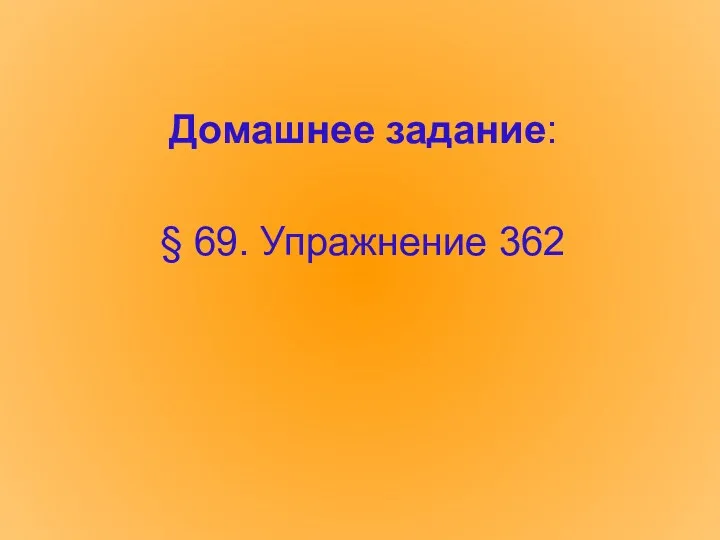 Домашнее задание:

§ 69. Упражнение 362